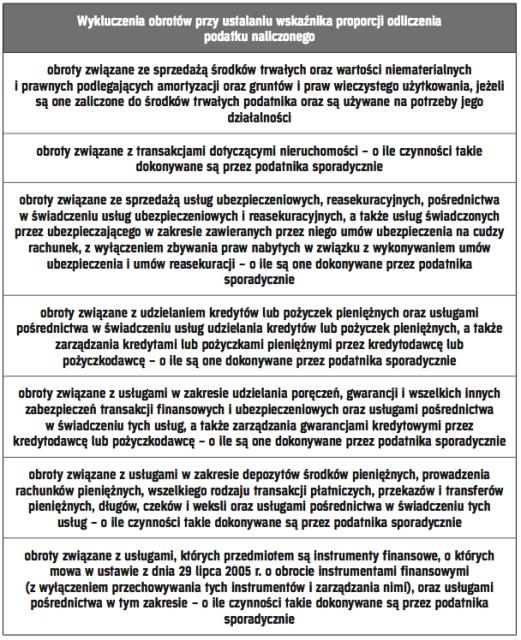 | Wykluczenia obrotów przy ustalaniu wskaźnika proporcji odliczenia podatku naliczonego |
|---|
| obroty związane ze sprzedażą środków trwałych oraz wartości niematerialnych i prawnych podlegających amortyzacji oraz gruntów i praw wieczystego użytkowania, jeżeli są one zaliczone do środków trwałych podatnika oraz są używane na potrzeby jego działalności |
| obroty związane z transakcjami dotyczącymi nieruchomości – o ile czynności takie dokonywane są przez podatnika sporadycznie |
| obroty związane ze sprzedażą usług ubezpieczeniowych, reasekuracyjnych, pośrednictwa w świadczeniu usług ubezpieczeniowych i reasekuracyjnych, a także usług świadczonych przez ubezpieczającego w zakresie zawieranych przez niego umów ubezpieczenia na cudzy rachunek, z wyłączeniem zbywania praw nabytych w związku z wykonywaniem umów ubezpieczenia i umów reasekuracji – o ile są one dokonywane przez podatnika sporadycznie |
| obroty związane z udzielaniem kredytów lub pożyczek pieniężnych oraz usługami pośrednictwa w świadczeniu usług udzielania kredytów lub pożyczek pieniężnych, a także zarządzania kredytami lub pożyczkami pieniężnymi przez kredytodawcę lub pożyczkodawcę – o ile są one dokonywane przez podatnika sporadycznie |
| obroty związane z usługami w zakresie udzielania poręczeń, gwarancji i wszelkich innych zabezpieczeń transakcji finansowych i ubezpieczeniowych oraz usługami pośrednictwa w świadczeniu tych usług, a także zarządzania gwarancjami kredytowymi przez kredytodawcę lub pożyczkodawcę – o ile są one dokonywane przez podatnika sporadycznie |
| obroty związane z usługami w zakresie depozytów środków pieniężnych, prowadzenia rachunków pieniężnych, wszelkiego rodzaju transakcji płatniczych, przekazów i transferów pieniężnych, długów, czeków i weksli oraz usługami pośrednictwa w świadczeniu tych usług – o ile czynności takie dokonywane są przez podatnika sporadycznie |
| obroty związane z usługami, których przedmiotem są instrumenty finansowe, o których mowa w ustawie z dnia 29 lipca 2005 r. o obrocie instrumentami finansowymi (z wyłączeniem przechowywania tych instrumentów i zarządzania nimi), oraz usługami pośrednictwa w tym zakresie – o ile czynności takie dokonywane są przez podatnika sporadycznie |